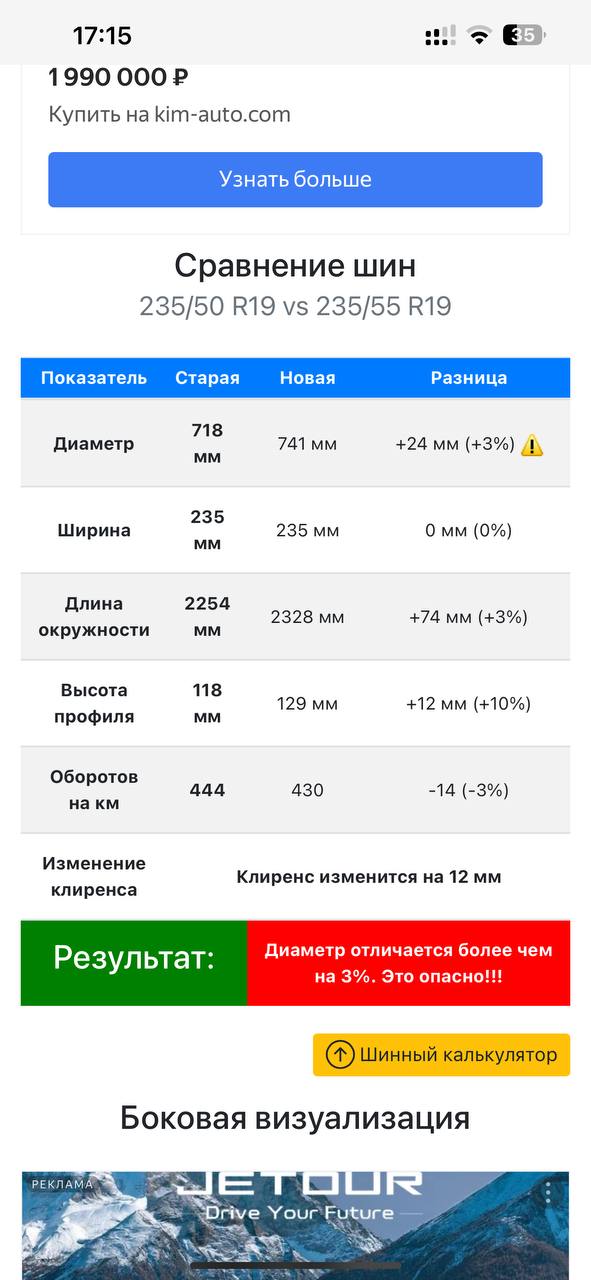 17:15

35

1 990 000 ₽

Купить на kim-auto.com

Узнать больше

Сравнение шин

235/50 R19 vs 235/55 R19

| Показатель | Старая | Новая | Разница |
|---|---|---|---|
| Диаметр | 718 мм | 741 мм | +24 мм (+3%) ⚠️ |
| Ширина | 235 мм | 235 мм | 0 мм (0%) |
| Длина окружности | 2254 мм | 2328 мм | +74 мм (+3%) |
| Высота профиля | 118 мм | 129 мм | +12 мм (+10%) |
| Оборотов на км | 444 | 430 | -14 (-3%) |
| Изменение клиренса | Клиренс изменится на 12 мм | | |

Результат: Диаметр отличается более чем на 3%. Это опасно!!!

Шинный калькулятор

Боковая визуализация

РЕКЛАМА

JETOUR

Drive Your Future